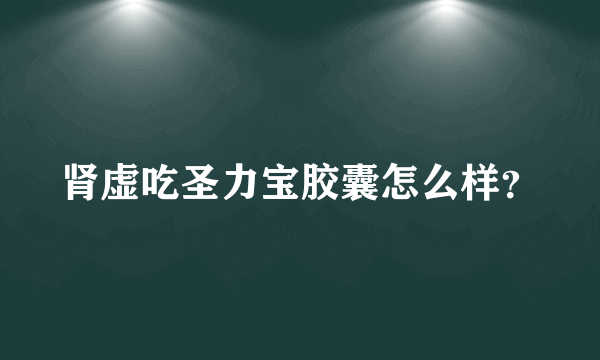 肾虚吃圣力宝胶囊怎么样?